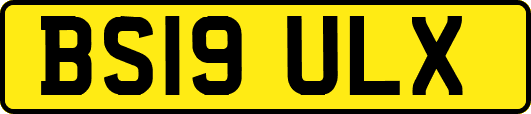 BS19 ULX